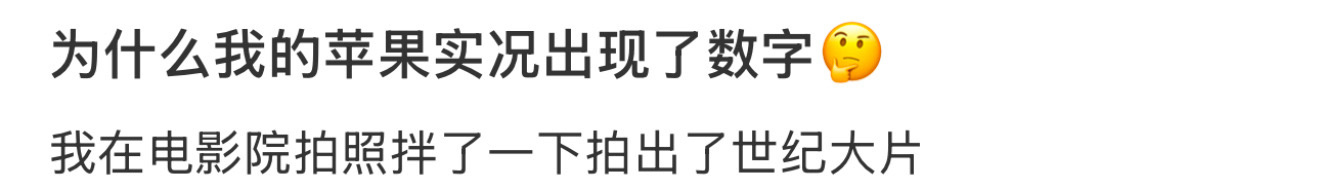 为什么我的苹果实况出现了数字🤔

我在电影院拍照拌了一下拍出了世纪大片